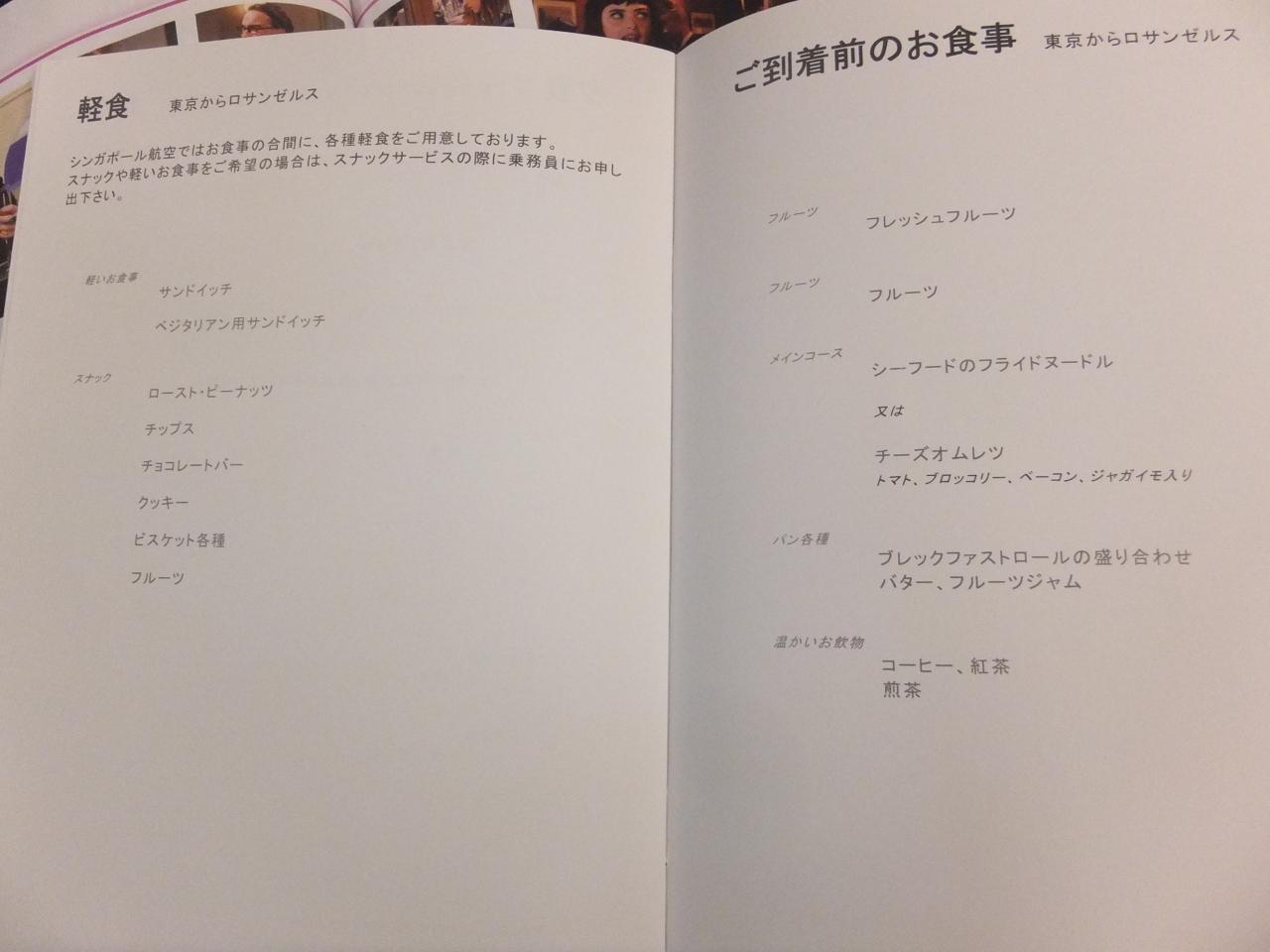 軽食　東京からロサンゼルス

シンガポール航空ではお食事の合間に、各種軽食をご用意しております。スナックや軽いお食事をご希望の場合は、スナックサービスの際に乗務員にお申し出下さい。

軽いお食事
サンドイッチ
ベジタリアン用サンドイッチ

スナック
ロースト・ピーナッツ
チップス
チョコレートバー
クッキー
ビスケット各種
フルーツ

ご到着前のお食事　東京からロサンゼルス

フルーツ
フレッシュフルーツ

フルーツ
フルーツ

メインコース
シーフードのフライドヌードル
又は
チーズオムレツ
トマト、ブロッコリー、ベーコン、ジャガイモ入り

パン各種
ブレックファストロールの盛り合わせ
バター、フルーツジャム

温かいお飲物
コーヒー、紅茶
煎茶